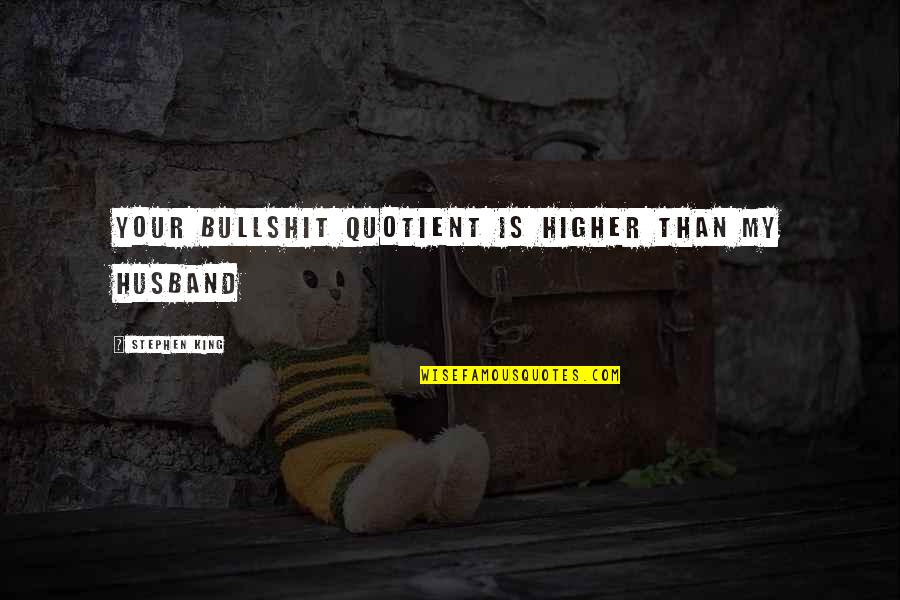 YOUR BULLSHIT QUOTIENT IS HIGHER THAN MY HUSBAND

? STEPHEN KING

WISEFAMOUSQUOTES.COM